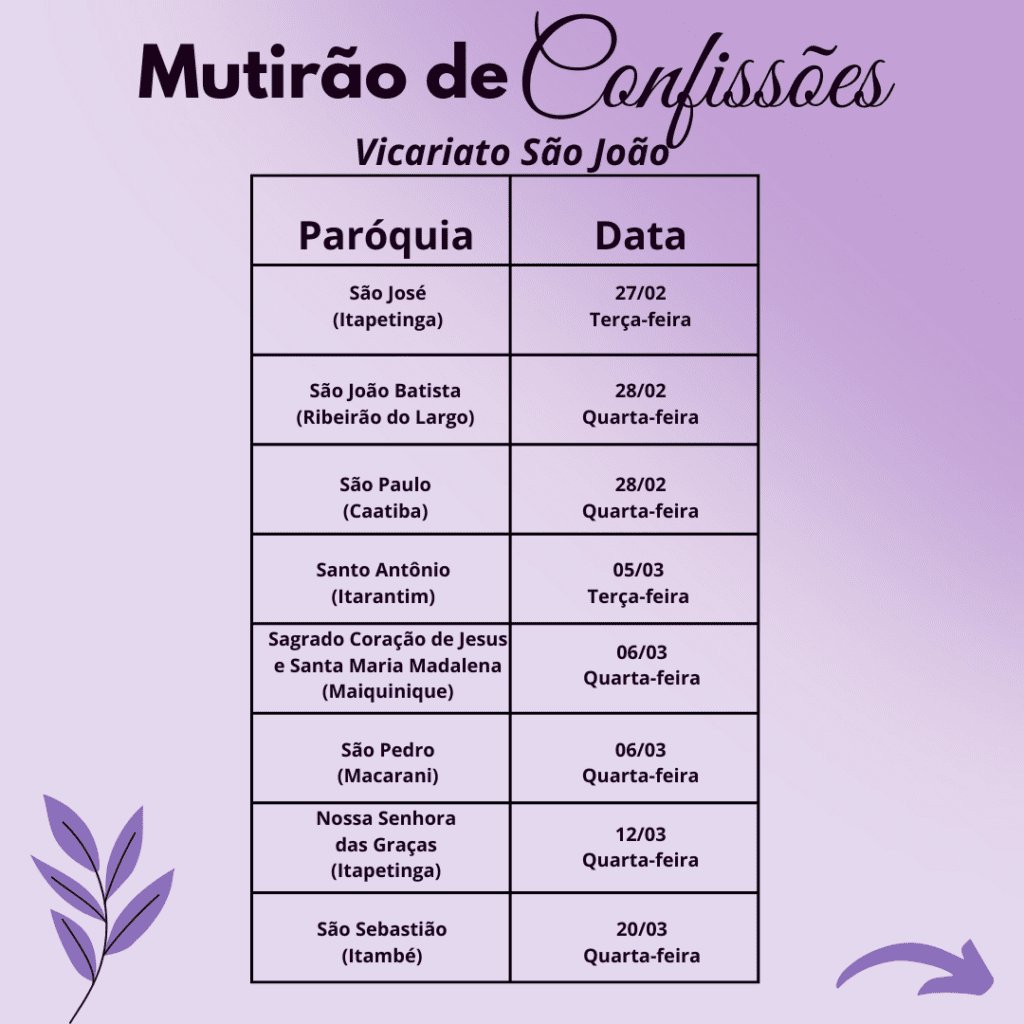 Mutirão de Confissões

Vicariato São João

| Paróquia | Data |
|---|---|
| São José (Itapetinga) | 27/02 Terça-feira |
| São João Batista (Ribeirão do Largo) | 28/02 Quarta-feira |
| São Paulo (Caatiba) | 28/02 Quarta-feira |
| Santo Antônio (Itarantim) | 05/03 Terça-feira |
| Sagrado Coração de Jesus e Santa Maria Madalena (Maiquinique) | 06/03 Quarta-feira |
| São Pedro (Macarani) | 06/03 Quarta-feira |
| Nossa Senhora das Graças (Itapetinga) | 12/03 Quarta-feira |
| São Sebastião (Itambé) | 20/03 Quarta-feira |